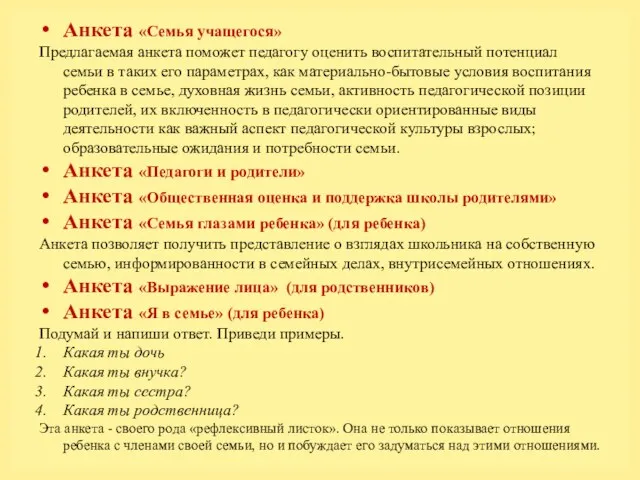 • Анкета «Семья учащегося»

Предлагаемая анкета поможет педагогу оценить воспитательный потенциал семьи в таких его параметрах, как материально-бытовые условия воспитания ребенка в семье, духовная жизнь семьи, активность педагогической позиции родителей, их включенность в педагогически ориентированные виды деятельности как важный аспект педагогической культуры взрослых; образовательные ожидания и потребности семьи.

• Анкета «Педагоги и родители»

• Анкета «Общественная оценка и поддержка школы родителями»

• Анкета «Семья глазами ребенка» (для ребенка)

Анкета позволяет получить представление о взглядах школьника на собственную семью, информированности в семейных делах, внутрисемейных отношениях.

• Анкета «Выражение лица» (для родственников)

• Анкета «Я в семье» (для ребенка)

Подумай и напиши ответ. Приведи примеры.

1. Какая ты дочь
2. Какая ты внучка?
3. Какая ты сестра?
4. Какая ты родственница?

Эта анкета - своего рода «рефлексивный листок». Она не только показывает отношения ребенка с членами своей семьи, но и побуждает его задуматься над этими отношениями.